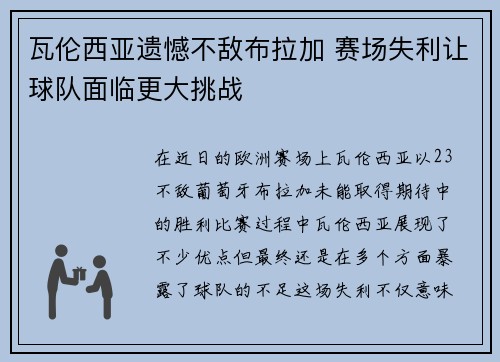 瓦伦西亚遗憾不敌布拉加 赛场失利让球队面临更大挑战

在近日的欧洲赛场上瓦伦西亚以23不敌葡萄牙布拉加未能取得期待中的胜利比赛过程中瓦伦西亚展现了不少优点但最终还是在多个方面暴露了球队的不足这场失利不仅意味